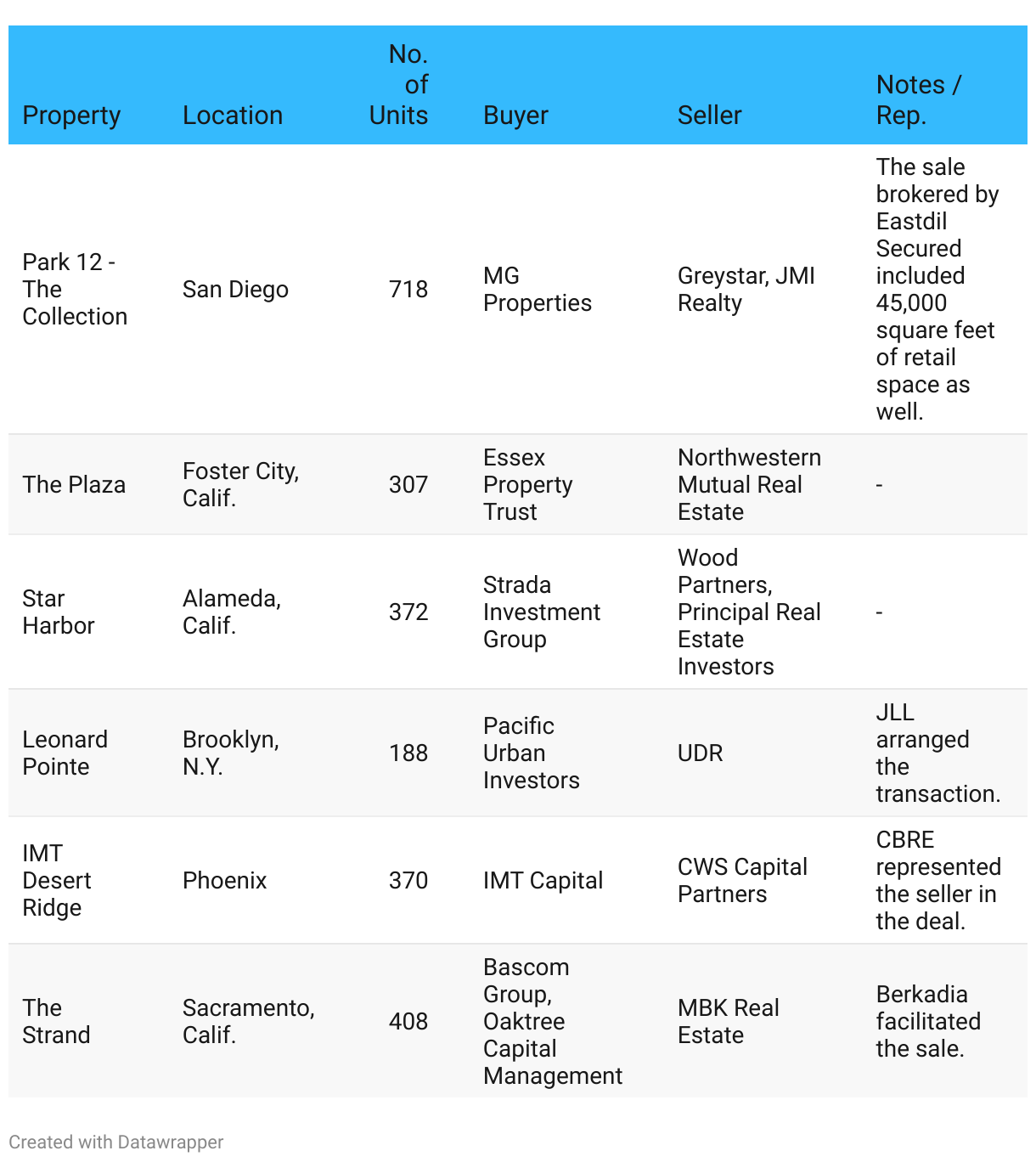 | Property | Location | No. of Units | Buyer | Seller | Notes / Rep. |
|---|---|---|---|---|---|
| Park 12 - The Collection | San Diego | 718 | MG Properties | Greystar, JMI Realty | The sale brokered by Eastdil Secured included 45,000 square feet of retail space as well. |
| The Plaza | Foster City, Calif. | 307 | Essex Property Trust | Northwestern Mutual Real Estate | - |
| Star Harbor | Alameda, Calif. | 372 | Strada Investment Group | Wood Partners, Principal Real Estate Investors | - |
| Leonard Pointe | Brooklyn, N.Y. | 188 | Pacific Urban Investors | UDR | JLL arranged the transaction. |
| IMT Desert Ridge | Phoenix | 370 | IMT Capital | CWS Capital Partners | CBRE represented the seller in the deal. |
| The Strand | Sacramento, Calif. | 408 | Bascom Group, Oaktree Capital Management | MBK Real Estate | Berkadia facilitated the sale. |

Created with Datawrapper